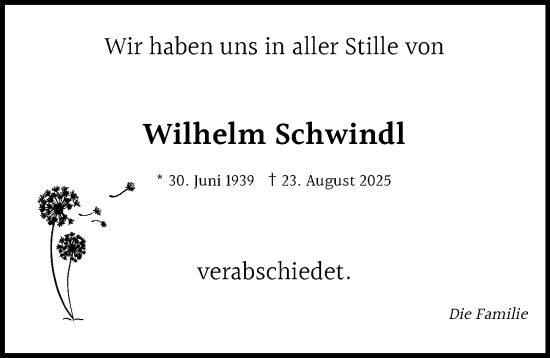 Wir haben uns in aller Stille von

Wilhelm Schwindl

* 30. Juni 1939 † 23. August 2025

verabschiedet.

Die Familie